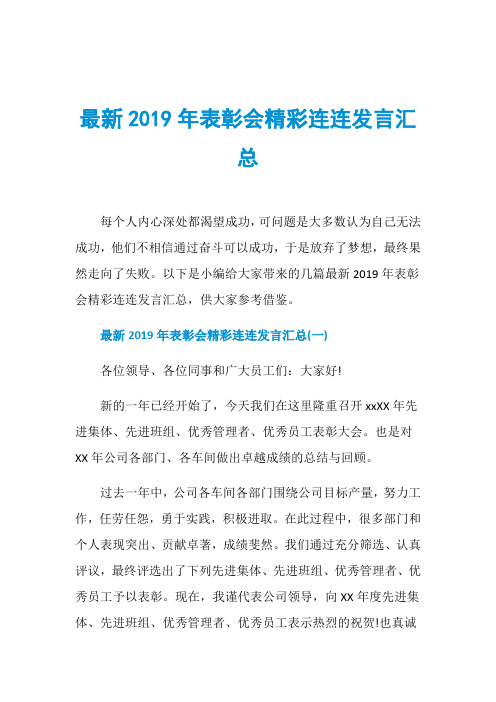 最新 2019 年表彰会精彩连连发言汇总

每个人内心深处都渴望成功，可问题是大多数认为自己无法成功，他们不相信通过奋斗可以成功，于是放弃了梦想，最终果然走向了失败。以下是小编给大家带来的几篇最新 2019 年表彰会精彩连连发言汇总，供大家参考借鉴。

最新 2019 年表彰会精彩连连发言汇总(一)

各位领导、各位同事和广大员工们：大家好!

新的一年已经开始了，今天我们在这里隆重召开 xxXX 年先进集体、先进班组、优秀管理者、优秀员工表彰大会。也是对 XX 年公司各部门、各车间做出卓越成绩的总结与回顾。

过去一年中，公司各车间各部门围绕公司目标产量，努力工作，任劳任怨，勇于实践，积极进取。在此过程中，很多部门和个人表现突出、贡献卓著，成绩斐然。我们通过充分筛选、认真评议，最终评选出了下列先进集体、先进班组、优秀管理者、优秀员工予以表彰。现在，我谨代表公司领导，向 XX 年度先进集体、先进班组、优秀管理者、优秀员工表示热烈的祝贺!也真诚